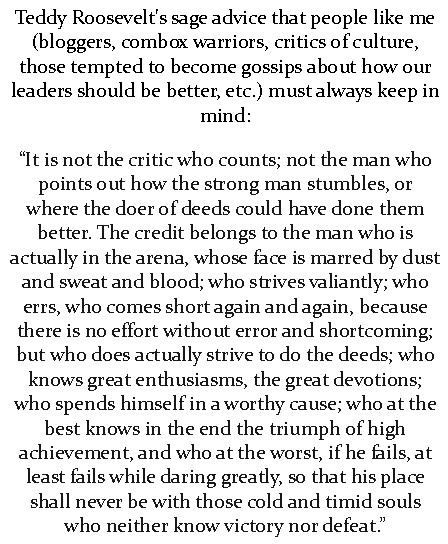 Teddy Roosevelt's sage advice that people like me (bloggers, combox warriors, critics of culture, those tempted to become gossips about how our leaders should be better, etc.) must always keep in mind:

"It is not the critic who counts; not the man who points out how the strong man stumbles, or where the doer of deeds could have done them better. The credit belongs to the man who is actually in the arena, whose face is marred by dust and sweat and blood; who strives valiantly; who errs, who comes short again and again, because there is no effort without error and shortcoming; but who does actually strive to do the deeds; who knows great enthusiasms, the great devotions; who spends himself in a worthy cause; who at the best knows in the end the triumph of high achievement, and who at the worst, if he fails, at least fails while daring greatly, so that his place shall never be with those cold and timid souls who neither know victory nor defeat."